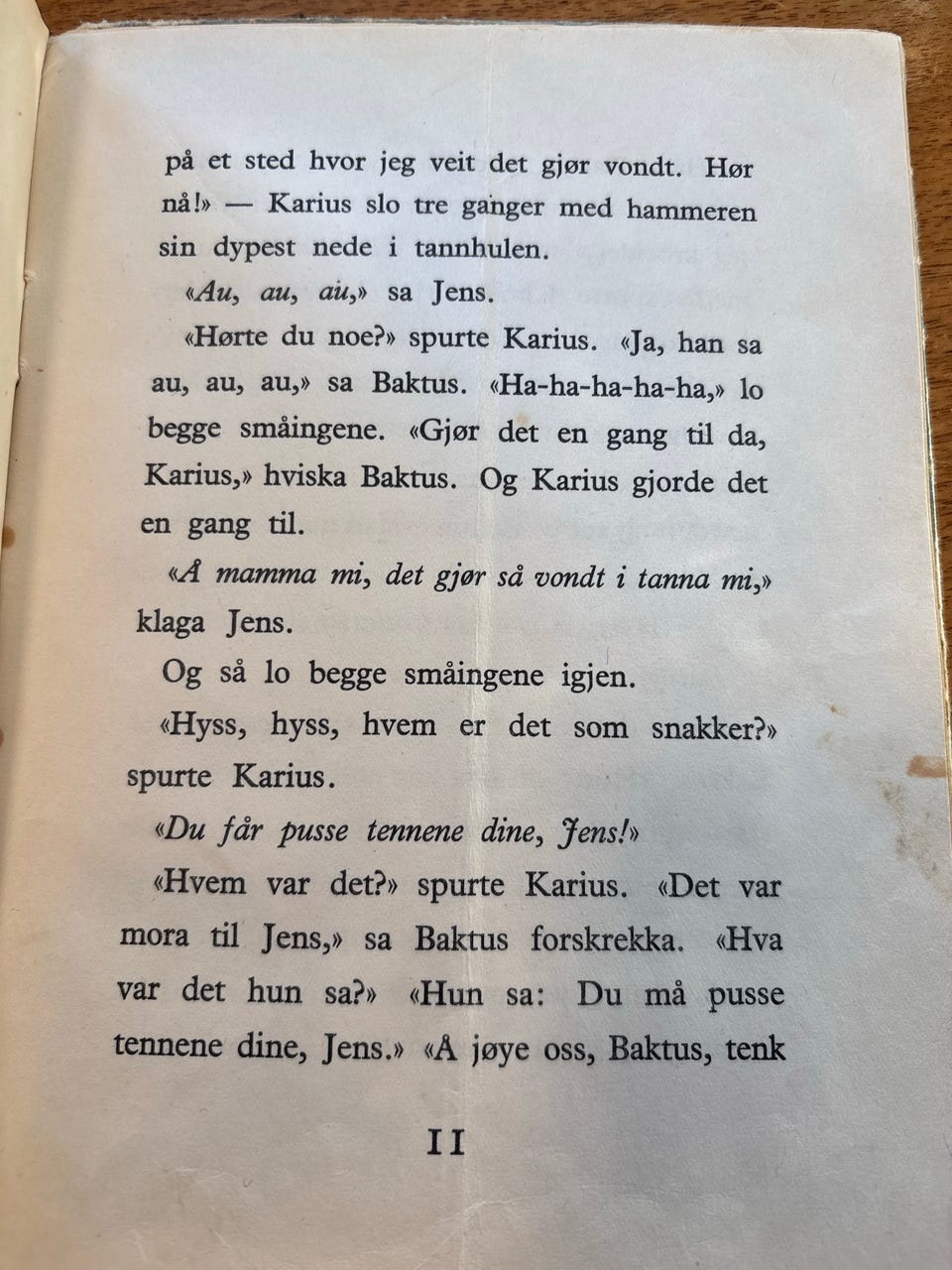 på et sted hvor jeg veit det gjør vondt. Hør nå!» — Karius slo tre ganger med hammeren sin dypest nede i tannhulen.

«Au, au, au,» sa Jens.

«Hørte du noe?» spurte Karius. «Ja, han sa au, au, au,» sa Baktus. «Ha-ha-ha-ha-ha,» lo begge småingene. «Gjør det en gang til da, Karius,» hviska Baktus. Og Karius gjorde det en gang til.

«Å mamma mi, det gjør så vondt i tanna mi,» klaga Jens.

Og så lo begge småingene igjen.

«Hyss, hyss, hvem er det som snakker?» spurte Karius.

«Du får pusse tennene dine, Jens!»

«Hvem var det?» spurte Karius. «Det var mora til Jens,» sa Baktus forskrekka. «Hva var det hun sa?» «Hun sa: Du må pusse tennene dine, Jens.» «Å jøye oss, Baktus, tenk

11